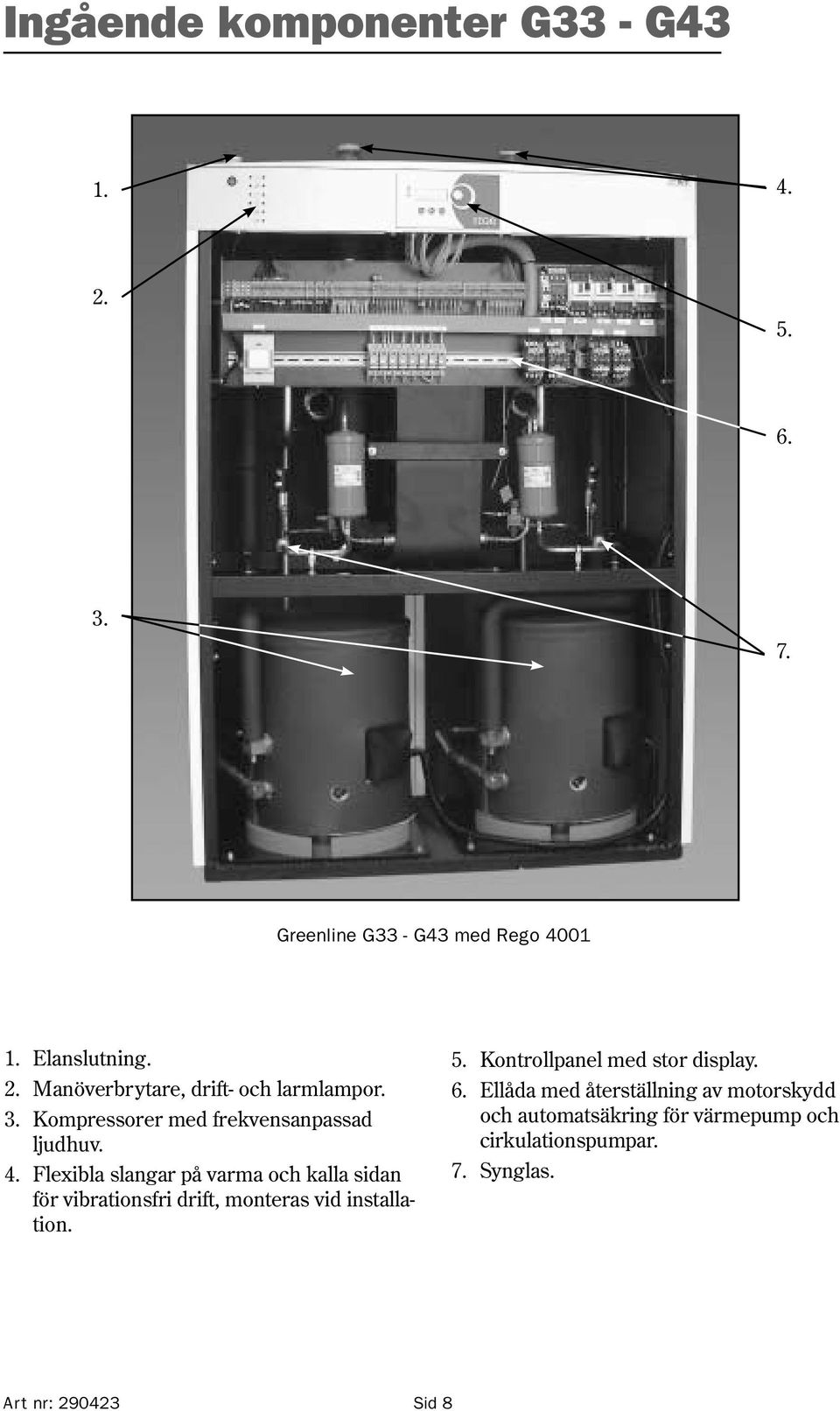 Ingående komponenter G33 - G43

1.

2.

3.

4.

5.

6.

7.

Greenline G33 - G43 med Rego 4001

1. Elanslutning.
2. Manöverbrytare, drift- och larmlampor.
3. Kompressorer med frekvensanpassad ljudhuv.
4. Flexibla slangar på varma och kalla sidan för vibrationsfri drift, monteras vid installation.

5. Kontrollpanel med stor display.
6. Ellåda med återställning av motorskydd och automatsäkring för värmepump och cirkulationspumpar.
7. Synglas.

Art nr: 290423

Sid 8